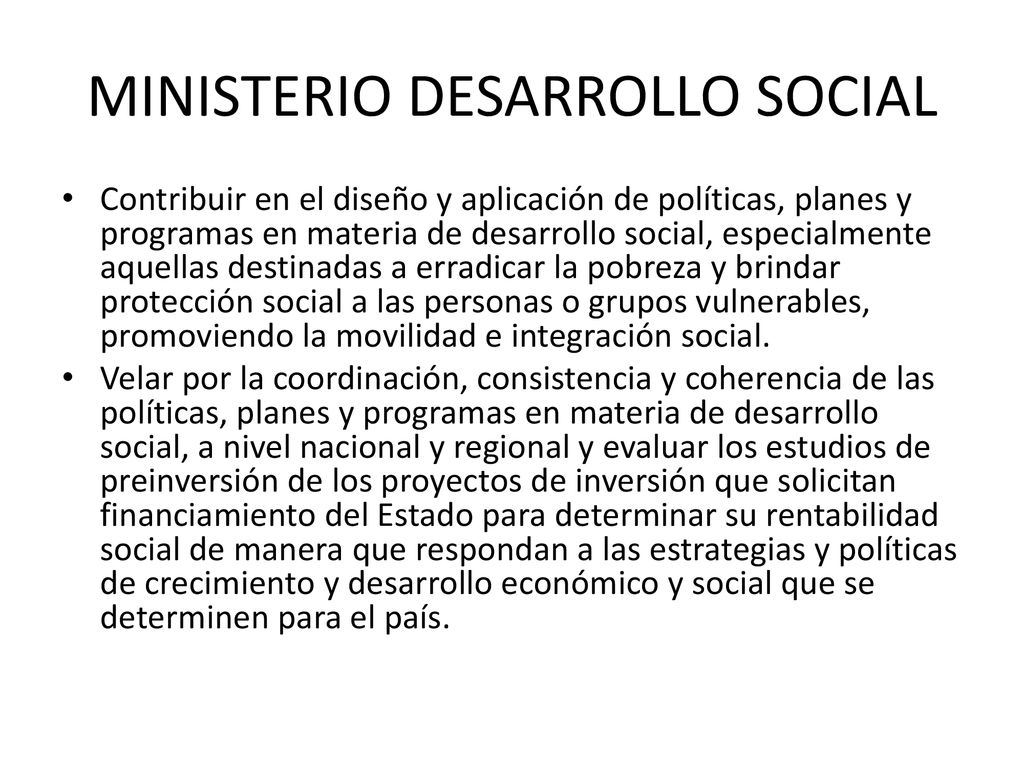 MINISTERIO DESARROLLO SOCIAL

• Contribuir en el diseño y aplicación de políticas, planes y programas en materia de desarrollo social, especialmente aquellas destinadas a erradicar la pobreza y brindar protección social a las personas o grupos vulnerables, promoviendo la movilidad e integración social.

• Velar por la coordinación, consistencia y coherencia de las políticas, planes y programas en materia de desarrollo social, a nivel nacional y regional y evaluar los estudios de preinversión de los proyectos de inversión que solicitan financiamiento del Estado para determinar su rentabilidad social de manera que respondan a las estrategias y políticas de crecimiento y desarrollo económico y social que se determinen para el país.